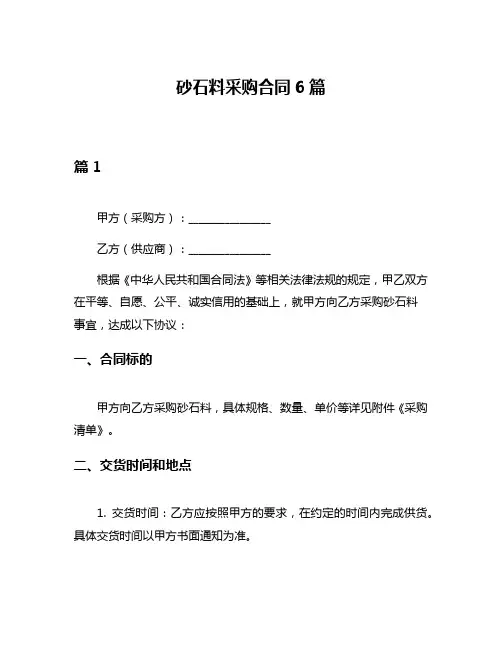 砂石料采购合同 6 篇

篇 1

甲方（采购方）：______________

乙方（供应商）：______________

根据《中华人民共和国合同法》等相关法律法规的规定，甲乙双方在平等、自愿、公平、诚实信用的基础上，就甲方向乙方采购砂石料事宜，达成以下协议：

一、合同标的

甲方向乙方采购砂石料，具体规格、数量、单价等详见附件《采购清单》。

二、交货时间和地点

1. 交货时间：乙方应按照甲方的要求，在约定的时间内完成供货。具体交货时间以甲方书面通知为准。